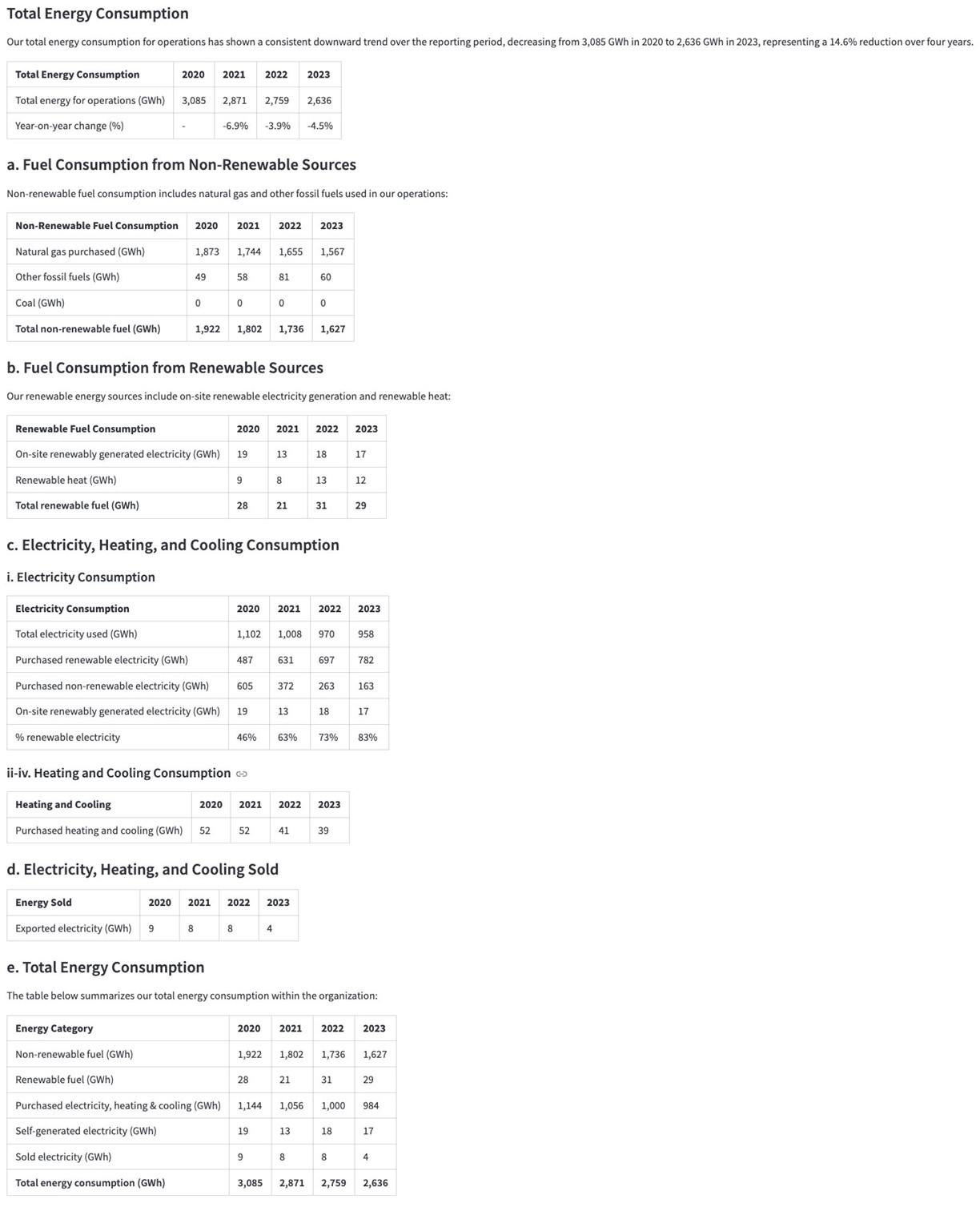 Total Energy Consumption

Our total energy consumption for operations has shown a consistent downward trend over the reporting period, decreasing from 3,085 GWh in 2020 to 2,636 GWh in 2023, representing a 14.6% reduction over four years.

| Total Energy Consumption | 2020 | 2021 | 2022 | 2023 |
|---|---|---|---|---|
| Total energy for operations (GWh) | 3,085 | 2,871 | 2,759 | 2,636 |
| Year-on-year change (%) | - | -6.9% | -3.9% | -4.5% |

a. Fuel Consumption from Non-Renewable Sources

Non-renewable fuel consumption includes natural gas and other fossil fuels used in our operations:

| Non-Renewable Fuel Consumption | 2020 | 2021 | 2022 | 2023 |
|---|---|---|---|---|
| Natural gas purchased (GWh) | 1,873 | 1,744 | 1,655 | 1,567 |
| Other fossil fuels (GWh) | 49 | 58 | 81 | 60 |
| Coal (GWh) | 0 | 0 | 0 | 0 |
| Total non-renewable fuel (GWh) | 1,922 | 1,802 | 1,736 | 1,627 |

b. Fuel Consumption from Renewable Sources

Our renewable energy sources include on-site renewable electricity generation and renewable heat:

| Renewable Fuel Consumption | 2020 | 2021 | 2022 | 2023 |
|---|---|---|---|---|
| On-site renewably generated electricity (GWh) | 19 | 13 | 18 | 17 |
| Renewable heat (GWh) | 9 | 8 | 13 | 12 |
| Total renewable fuel (GWh) | 28 | 21 | 31 | 29 |

c. Electricity, Heating, and Cooling Consumption

i. Electricity Consumption

| Electricity Consumption | 2020 | 2021 | 2022 | 2023 |
|---|---|---|---|---|
| Total electricity used (GWh) | 1,102 | 1,008 | 970 | 958 |
| Purchased renewable electricity (GWh) | 487 | 631 | 697 | 782 |
| Purchased non-renewable electricity (GWh) | 605 | 372 | 263 | 163 |
| On-site renewably generated electricity (GWh) | 19 | 13 | 18 | 17 |
| % renewable electricity | 46% | 63% | 73% | 83% |

ii-iv. Heating and Cooling Consumption

| Heating and Cooling | 2020 | 2021 | 2022 | 2023 |
|---|---|---|---|---|
| Purchased heating and cooling (GWh) | 52 | 52 | 41 | 39 |

d. Electricity, Heating, and Cooling Sold

| Energy Sold | 2020 | 2021 | 2022 | 2023 |
|---|---|---|---|---|
| Exported electricity (GWh) | 9 | 8 | 8 | 4 |

e. Total Energy Consumption

The table below summarizes our total energy consumption within the organization:

| Energy Category | 2020 | 2021 | 2022 | 2023 |
|---|---|---|---|---|
| Non-renewable fuel (GWh) | 1,922 | 1,802 | 1,736 | 1,627 |
| Renewable fuel (GWh) | 28 | 21 | 31 | 29 |
| Purchased electricity, heating & cooling (GWh) | 1,144 | 1,056 | 1,000 | 984 |
| Self-generated electricity (GWh) | 19 | 13 | 18 | 17 |
| Sold electricity (GWh) | 9 | 8 | 8 | 4 |
| Total energy consumption (GWh) | 3,085 | 2,871 | 2,759 | 2,636 |